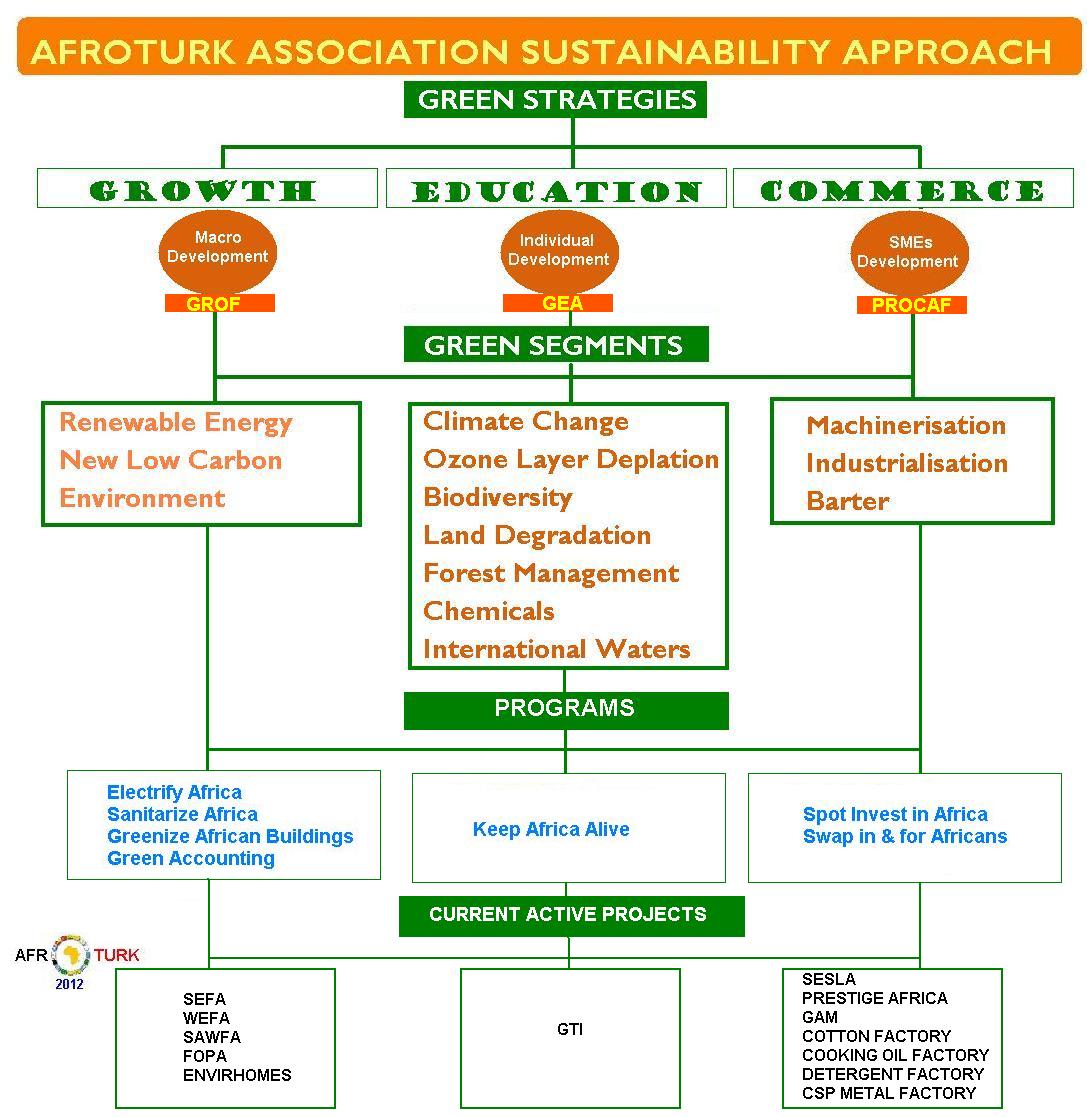 AFROTURK ASSOCIATION SUSTAINABILITY APPROACH

GREEN STRATEGIES

GROWTH

Macro Development

GROF

EDUCATION

Individual Development

GEA

COMMERCE

SMEs Development

PROCAF

GREEN SEGMENTS

Renewable Energy
New Low Carbon
Environment

Climate Change
Ozone Layer Deplation
Biodiversity
Land Degradation
Forest Management
Chemicals
International Waters

Machinerisation
Industrialisation
Barter

PROGRAMS

Electrify Africa
Sanitarize Africa
Greenize African Buildings
Green Accounting

Keep Africa Alive

Spot Invest in Africa
Swap in & for Africans

CURRENT ACTIVE PROJECTS

AFR TURK
2012

SEFA
WEFA
SAWFA
FOPA
ENVIRHOMES

GTI

SESLA
PRESTIGE AFRICA
GAM
COTTON FACTORY
COOKING OIL FACTORY
DETERGENT FACTORY
CSP METAL FACTORY